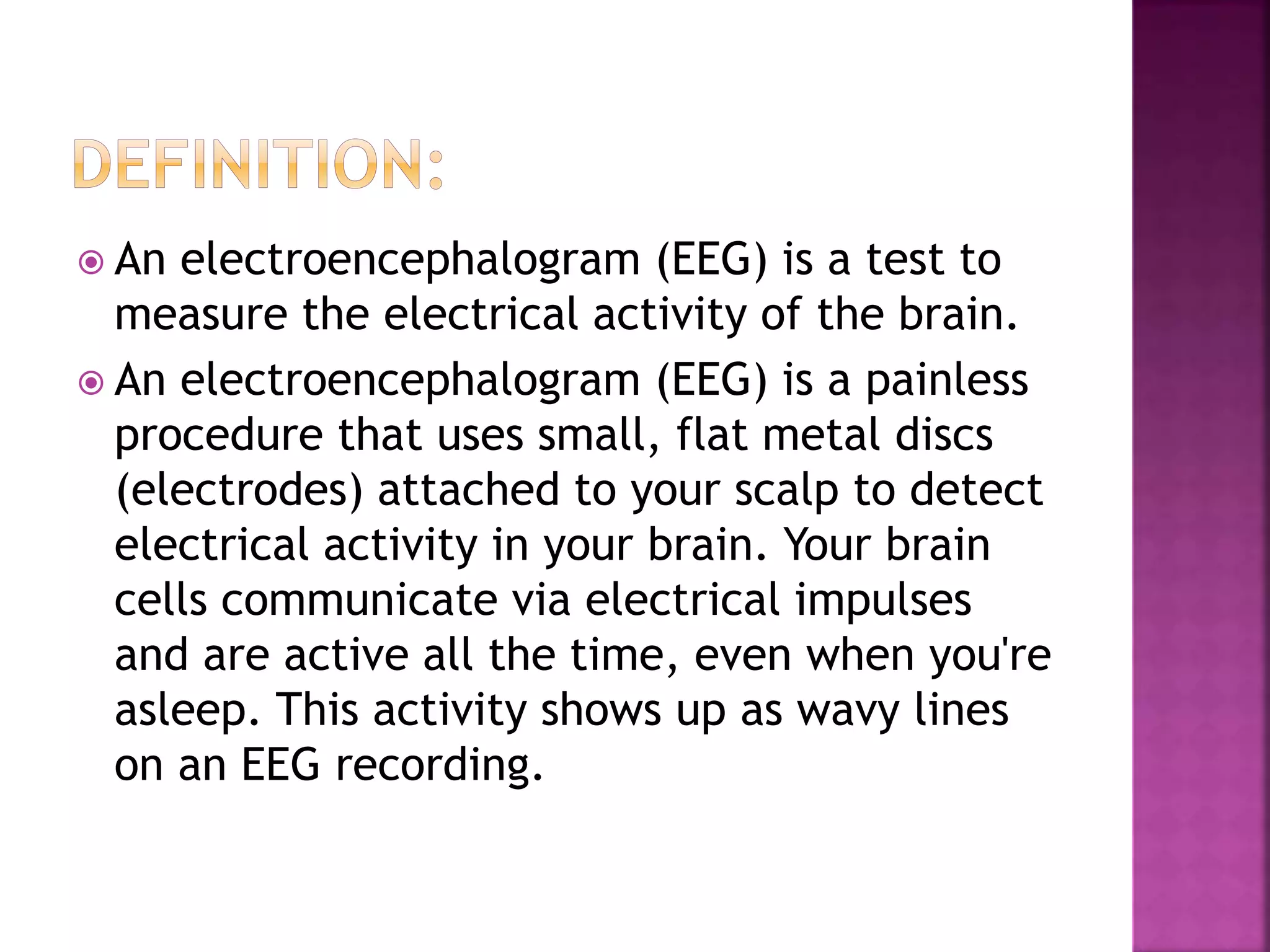 DEFINITION:

• An electroencephalogram (EEG) is a test to measure the electrical activity of the brain.

• An electroencephalogram (EEG) is a painless procedure that uses small, flat metal discs (electrodes) attached to your scalp to detect electrical activity in your brain. Your brain cells communicate via electrical impulses and are active all the time, even when you're asleep. This activity shows up as wavy lines on an EEG recording.